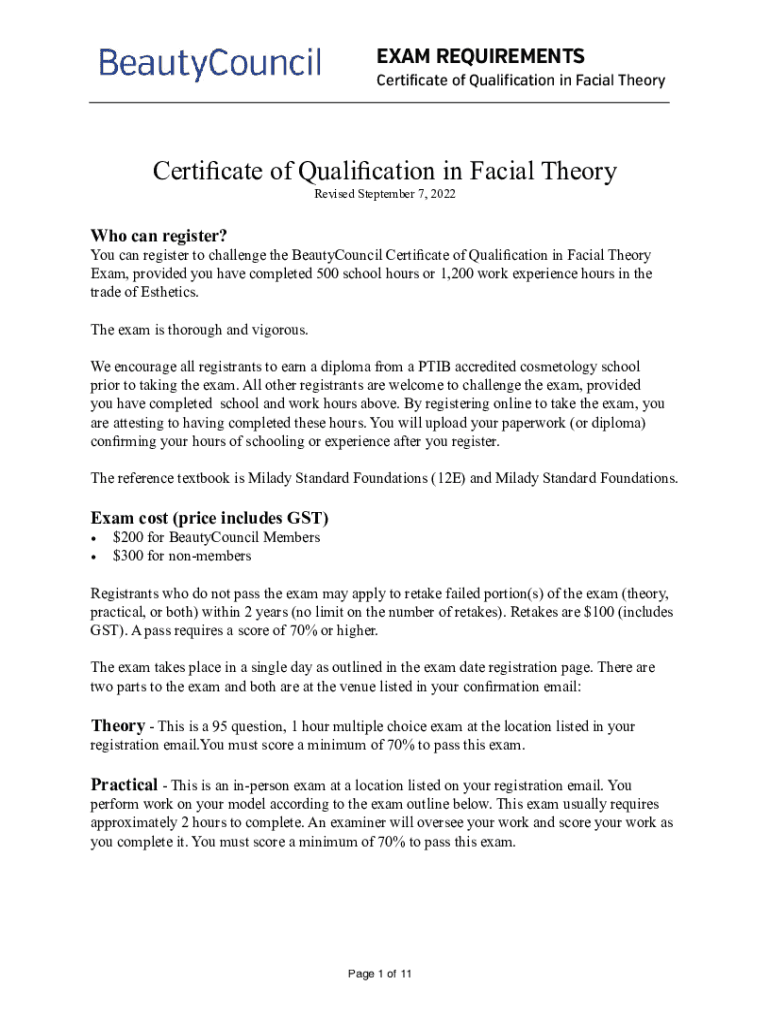 BeautyCouncil

EXAM REQUIREMENTS
Certificate of Qualification in Facial Theory

Certificate of Qualification in Facial Theory
Revised Steptember 7, 2022

Who can register?
You can register to challenge the BeautyCouncil Certificate of Qualification in Facial Theory Exam, provided you have completed 500 school hours or 1,200 work experience hours in the trade of Esthetics.

The exam is thorough and vigorous.

We encourage all registrants to earn a diploma from a PTIB accredited cosmetology school prior to taking the exam. All other registrants are welcome to challenge the exam, provided you have completed school and work hours above. By registering online to take the exam, you are attesting to having completed these hours. You will upload your paperwork (or diploma) confirming your hours of schooling or experience after you register.

The reference textbook is Milady Standard Foundations (12E) and Milady Standard Foundations.

Exam cost (price includes GST)
• $200 for BeautyCouncil Members
• $300 for non-members

Registrants who do not pass the exam may apply to retake failed portion(s) of the exam (theory, practical, or both) within 2 years (no limit on the number of retakes). Retakes are $100 (includes GST). A pass requires a score of 70% or higher.

The exam takes place in a single day as outlined in the exam date registration page. There are two parts to the exam and both are at the venue listed in your confirmation email:

Theory - This is a 95 question, 1 hour multiple choice exam at the location listed in your registration email.You must score a minimum of 70% to pass this exam.

Practical - This is an in-person exam at a location listed on your registration email. You perform work on your model according to the exam outline below. This exam usually requires approximately 2 hours to complete. An examiner will oversee your work and score your work as you complete it. You must score a minimum of 70% to pass this exam.

Page 1 of 11